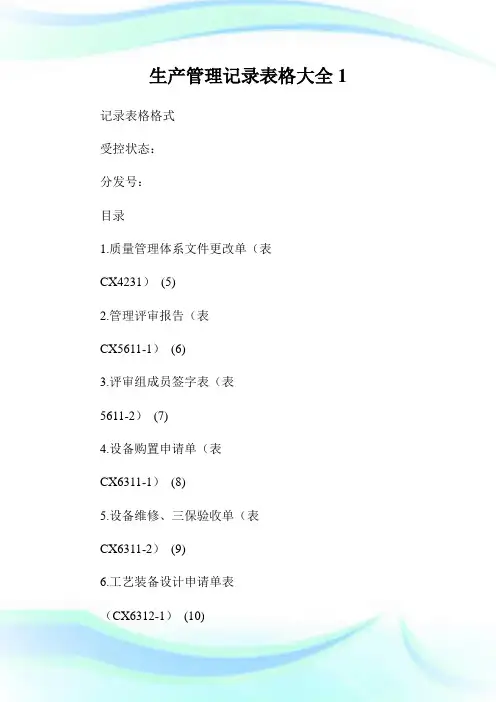 生产管理记录表格大全 1

记录表格格式

受控状态：

分发号：

目录

1.质量管理体系文件更改单（表

CX4231） (5)

2.管理评审报告（表

CX5611-1） (6)

3.评审组成员签字表（表

5611-2） (7)

4.设备购置申请单（表

CX6311-1） (8)

5.设备维修、三保验收单（表

CX6311-2） (9)

6.工艺装备设计申请单表

（CX6312-1） (10)